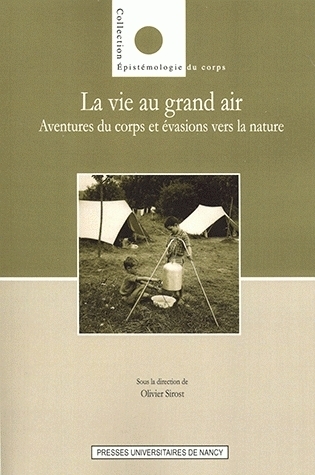 Collection
Épistémologie du corps

La vie au grand air
Aventures du corps et évasions vers la nature

Sous la direction de
Olivier Sirost

PRESSES UNIVERSITAIRES DE NANCY